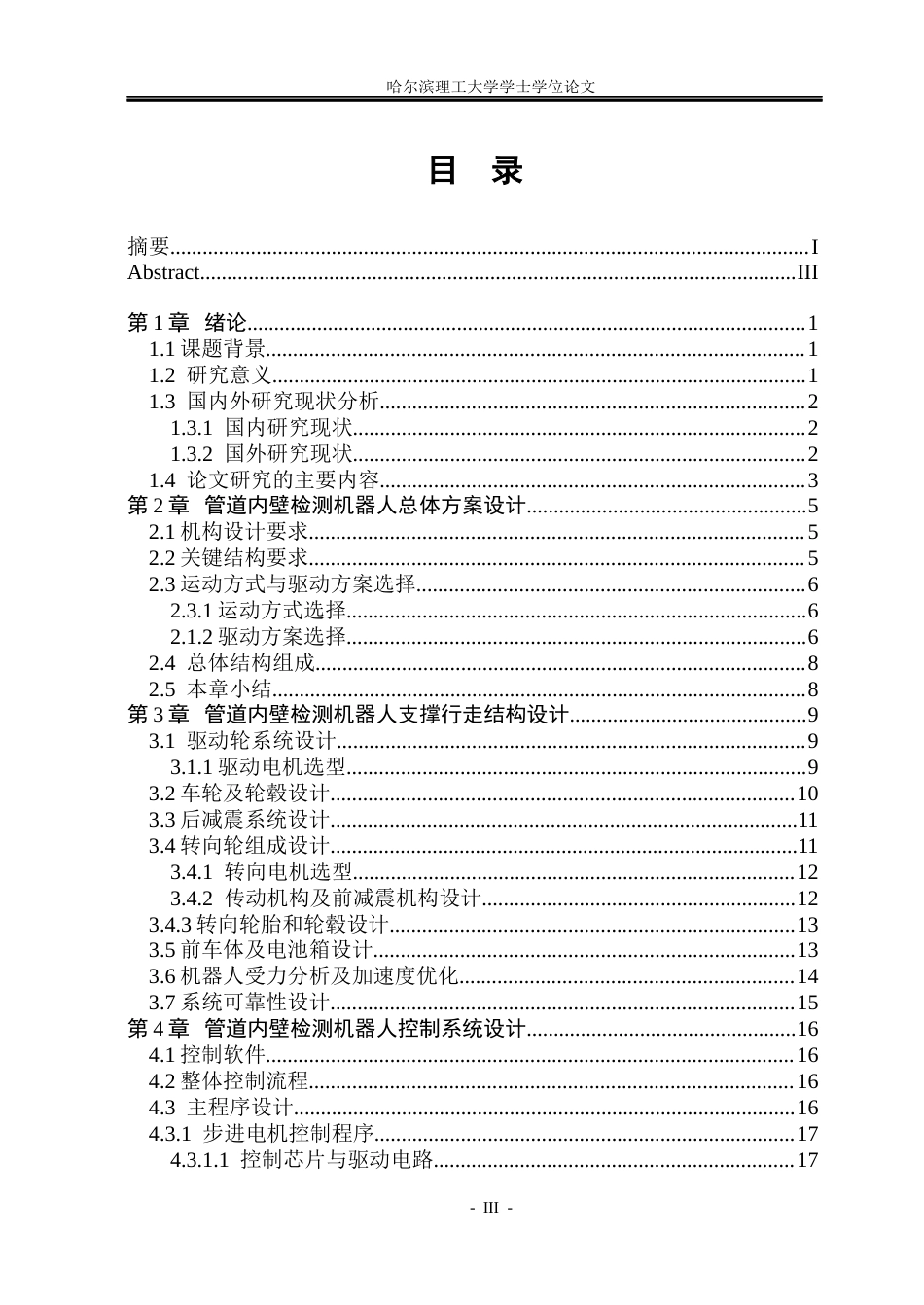 哈尔滨理工大学学士学位论文

目 录

摘要 I
Abstract III

第1章 绪论 1
1.1课题背景 1
1.2 研究意义 1
1.3 国内外研究现状分析 2
1.3.1 国内研究现状 2
1.3.2 国外研究现状 2
1.4 论文研究的主要内容 3
第2章 管道内壁检测机器人总体方案设计 5
2.1机构设计要求 5
2.2关键结构要求 5
2.3运动方式与驱动方案选择 6
2.3.1运动方式选择 6
2.1.2驱动方案选择 6
2.4 总体结构组成 8
2.5 本章小结 8
第3章 管道内壁检测机器人支撑行走结构设计 9
3.1 驱动轮系统设计 9
3.1.1驱动电机选型 9
3.2车轮及轮毂设计 10
3.3后减震系统设计 11
3.4转向轮组成设计 11
3.4.1 转向电机选型 12
3.4.2 传动机构及前减震机构设计 12
3.4.3转向轮胎和轮毂设计 13
3.5前车体及电池箱设计 13
3.6机器人受力分析及加速度优化 14
3.7系统可靠性设计 15
第4章 管道内壁检测机器人控制系统设计 16
4.1控制软件 16
4.2整体控制流程 16
4.3 主程序设计 16
4.3.1 步进电机控制程序 17
4.3.1.1 控制芯片与驱动电路 17

- III -